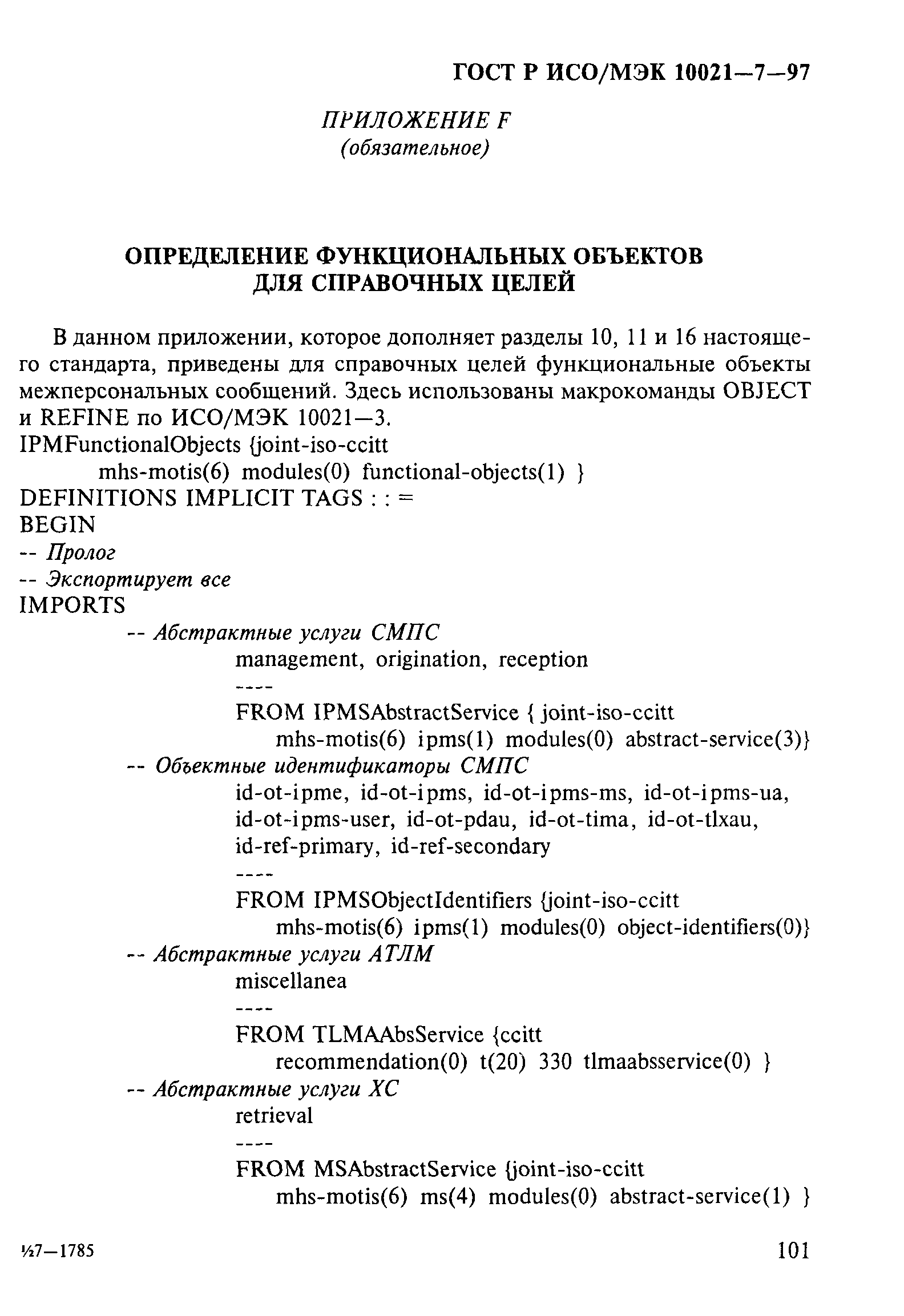 ГОСТ Р ИСО/МЭК 10021—7—97

ПРИЛОЖЕНИЕ F
(обязательное)

ОПРЕДЕЛЕНИЕ ФУНКЦИОНАЛЬНЫХ ОБЪЕКТОВ ДЛЯ СПРАВОЧНЫХ ЦЕЛЕЙ

В данном приложении, которое дополняет разделы 10, 11 и 16 настоящего стандарта, приведены для справочных целей функциональные объекты межперсональных сообщений. Здесь использованы макрокоманды OBJECT и REFINE по ИСО/МЭК 10021—3.

IPMFunctionalObjects {joint-iso-ccitt
mhs-motis(6) modules(0) functional-objects(1) }
DEFINITIONS IMPLICIT TAGS : : =
BEGIN
-- Пролог
-- Экспортирует все
IMPORTS
-- Абстрактные услуги СМПС
management, origination, reception
----
FROM IPMSAbstractService { joint-iso-ccitt
mhs-motis(6) ipms(1) modules(0) abstract-service(3)}
-- Объектные идентификаторы СМПС
id-ot-ipme, id-ot-ipms, id-ot-ipms-ms, id-ot-ipms-ua,
id-ot-ipms-user, id-ot-pdau, id-ot-tima, id-ot-tlxau,
id-ref-primary, id-ref-secondary
----
FROM IPMSObjectIdentifiers {joint-iso-ccitt
mhs-motis(6) ipms(1) modules(0) object-identifiers(0)}
-- Абстрактные услуги АТЛМ
miscellanea
----
FROM TLMAAbsService {ccitt
recommendation(0) t(20) 330 tlmaabsservice(0) }
-- Абстрактные услуги ХС
retrieval
----
FROM MSAbstractService {joint-iso-ccitt
mhs-motis(6) ms(4) modules(0) abstract-service(1) }

½7—1785

101